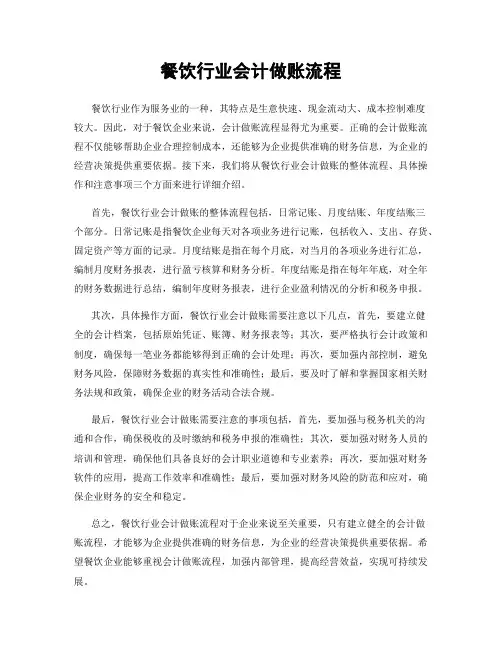 餐饮行业会计做账流程

餐饮行业作为服务业的一种，其特点是生意快速、现金流动大、成本控制难度较大。因此，对于餐饮企业来说，会计做账流程显得尤为重要。正确的会计做账流程不仅能够帮助企业合理控制成本，还能够为企业提供准确的财务信息，为企业的经营决策提供重要依据。接下来，我们将从餐饮行业会计做账的整体流程、具体操作和注意事项三个方面来进行详细介绍。

首先，餐饮行业会计做账的整体流程包括，日常记账、月度结账、年度结账三个部分。日常记账是指餐饮企业每天对各项业务进行记账，包括收入、支出、存货、固定资产等方面的记录。月度结账是指在每个月底，对当月的各项业务进行汇总，编制月度财务报表，进行盈亏核算和财务分析。年度结账是指在每年年底，对全年的财务数据进行总结，编制年度财务报表，进行企业盈利情况的分析和税务申报。

其次，具体操作方面，餐饮行业会计做账需要注意以下几点，首先，要建立健全的会计档案，包括原始凭证、账簿、财务报表等；其次，要严格执行会计政策和制度，确保每一笔业务都能够得到正确的会计处理；再次，要加强内部控制，避免财务风险，保障财务数据的真实性和准确性；最后，要及时了解和掌握国家相关财务法规和政策，确保企业的财务活动合法合规。

最后，餐饮行业会计做账需要注意的事项包括，首先，要加强与税务机关的沟通和合作，确保税收的及时缴纳和税务申报的准确性；其次，要加强对财务人员的培训和管理，确保他们具备良好的会计职业道德和专业素养；再次，要加强对财务软件的应用，提高工作效率和准确性；最后，要加强对财务风险的防范和应对，确保企业财务的安全和稳定。

总之，餐饮行业会计做账流程对于企业来说至关重要，只有建立健全的会计做账流程，才能够为企业提供准确的财务信息，为企业的经营决策提供重要依据。希望餐饮企业能够重视会计做账流程，加强内部管理，提高经营效益，实现可持续发展。